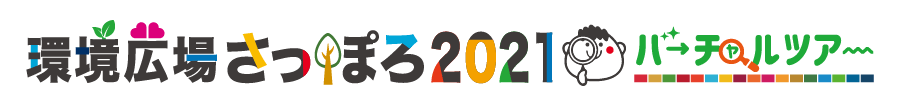 環境広場さっぽろ2021 バーチャルツアー